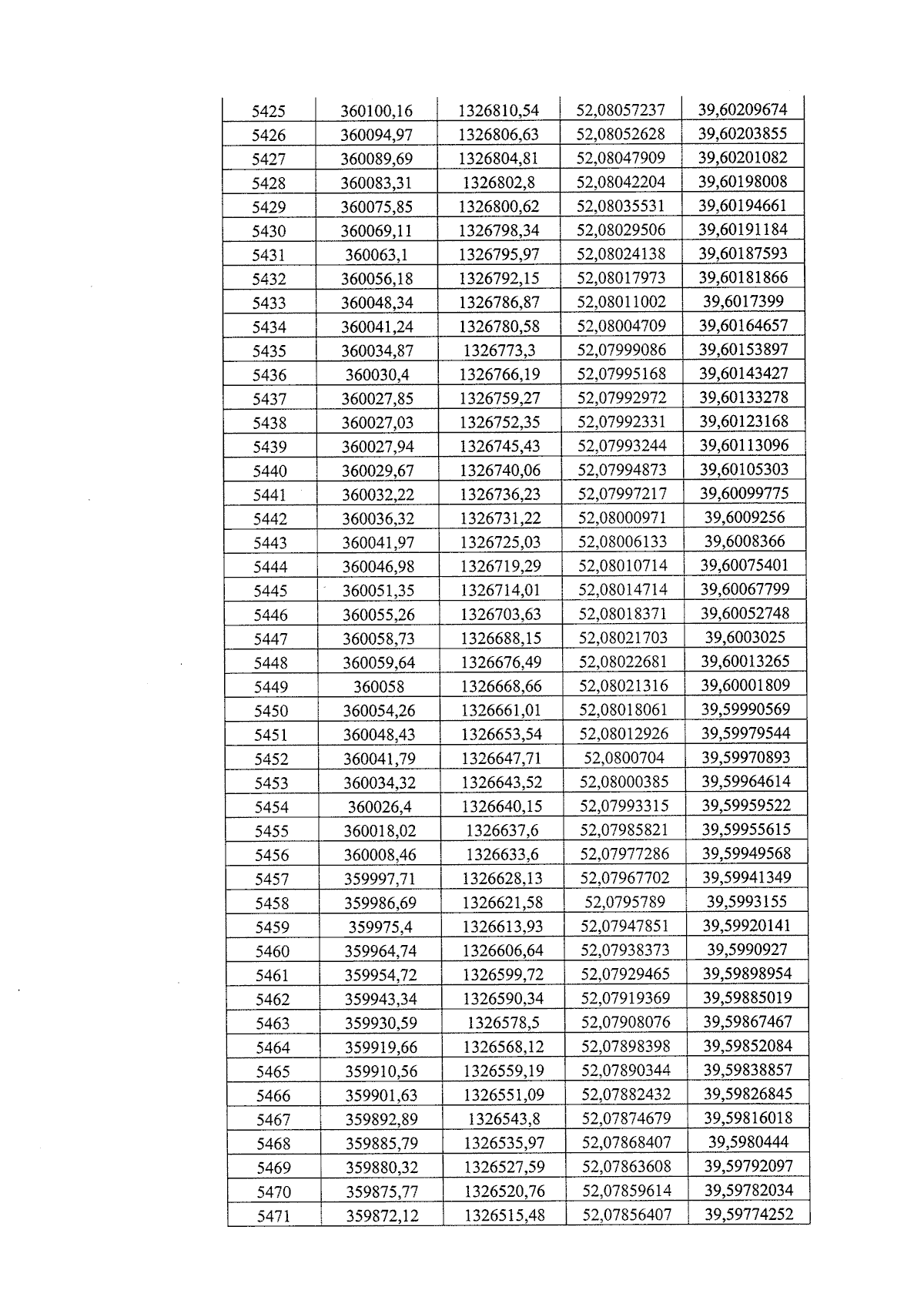 | 5425 | 360100,16 | 1326810,54 | 52,08057237 | 39,60209674 |
|---|---|---|---|---|
| 5426 | 360094,97 | 1326806,63 | 52,08052628 | 39,60203855 |
| 5427 | 360089,69 | 1326804,81 | 52,08047909 | 39,60201082 |
| 5428 | 360083,31 | 1326802,8 | 52,08042204 | 39,60198008 |
| 5429 | 360075,85 | 1326800,62 | 52,08035531 | 39,60194661 |
| 5430 | 360069,11 | 1326798,34 | 52,08029506 | 39,60191184 |
| 5431 | 360063,1 | 1326795,97 | 52,08024138 | 39,60187593 |
| 5432 | 360056,18 | 1326792,15 | 52,08017973 | 39,60181866 |
| 5433 | 360048,34 | 1326786,87 | 52,08011002 | 39,6017399 |
| 5434 | 360041,24 | 1326780,58 | 52,08004709 | 39,60164657 |
| 5435 | 360034,87 | 1326773,3 | 52,07999086 | 39,60153897 |
| 5436 | 360030,4 | 1326766,19 | 52,07995168 | 39,60143427 |
| 5437 | 360027,85 | 1326759,27 | 52,07992972 | 39,60133278 |
| 5438 | 360027,03 | 1326752,35 | 52,07992331 | 39,60123168 |
| 5439 | 360027,94 | 1326745,43 | 52,07993244 | 39,60113096 |
| 5440 | 360029,67 | 1326740,06 | 52,07994873 | 39,60105303 |
| 5441 | 360032,22 | 1326736,23 | 52,07997217 | 39,60099775 |
| 5442 | 360036,32 | 1326731,22 | 52,08000971 | 39,6009256 |
| 5443 | 360041,97 | 1326725,03 | 52,08006133 | 39,6008366 |
| 5444 | 360046,98 | 1326719,29 | 52,08010714 | 39,60075401 |
| 5445 | 360051,35 | 1326714,01 | 52,08014714 | 39,60067799 |
| 5446 | 360055,26 | 1326703,63 | 52,08018371 | 39,60052748 |
| 5447 | 360058,73 | 1326688,15 | 52,08021703 | 39,6003025 |
| 5448 | 360059,64 | 1326676,49 | 52,08022681 | 39,60013265 |
| 5449 | 360058 | 1326668,66 | 52,08021316 | 39,60001809 |
| 5450 | 360054,26 | 1326661,01 | 52,08018061 | 39,59990569 |
| 5451 | 360048,43 | 1326653,54 | 52,08012926 | 39,59979544 |
| 5452 | 360041,79 | 1326647,71 | 52,0800704 | 39,59970893 |
| 5453 | 360034,32 | 1326643,52 | 52,08000385 | 39,59964614 |
| 5454 | 360026,4 | 1326640,15 | 52,07993315 | 39,59959522 |
| 5455 | 360018,02 | 1326637,6 | 52,07985821 | 39,59955615 |
| 5456 | 360008,46 | 1326633,6 | 52,07977286 | 39,59949568 |
| 5457 | 359997,71 | 1326628,13 | 52,07967702 | 39,59941349 |
| 5458 | 359986,69 | 1326621,58 | 52,0795789 | 39,5993155 |
| 5459 | 359975,4 | 1326613,93 | 52,07947851 | 39,59920141 |
| 5460 | 359964,74 | 1326606,64 | 52,07938373 | 39,5990927 |
| 5461 | 359954,72 | 1326599,72 | 52,07929465 | 39,59898954 |
| 5462 | 359943,34 | 1326590,34 | 52,07919369 | 39,59885019 |
| 5463 | 359930,59 | 1326578,5 | 52,07908076 | 39,59867467 |
| 5464 | 359919,66 | 1326568,12 | 52,07898398 | 39,59852084 |
| 5465 | 359910,56 | 1326559,19 | 52,07890344 | 39,59838857 |
| 5466 | 359901,63 | 1326551,09 | 52,07882432 | 39,59826845 |
| 5467 | 359892,89 | 1326543,8 | 52,07874679 | 39,59816018 |
| 5468 | 359885,79 | 1326535,97 | 52,07868407 | 39,5980444 |
| 5469 | 359880,32 | 1326527,59 | 52,07863608 | 39,59792097 |
| 5470 | 359875,77 | 1326520,76 | 52,07859614 | 39,59782034 |
| 5471 | 359872,12 | 1326515,48 | 52,07856407 | 39,59774252 |